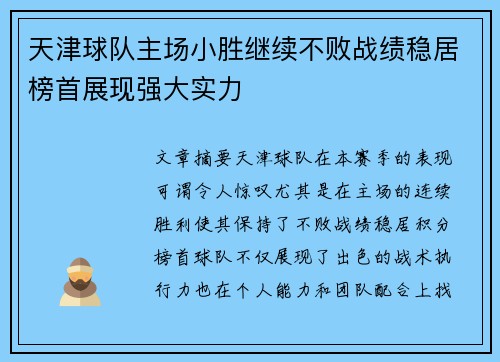 天津球队主场小胜继续不败战绩稳居榜首展现强大实力

文章摘要天津球队在本赛季的表现可谓令人惊叹尤其是在主场的连续胜利使其保持了不败战绩稳居积分榜首球队不仅展现了出色的战术执行力也在个人能力和团队配合上找